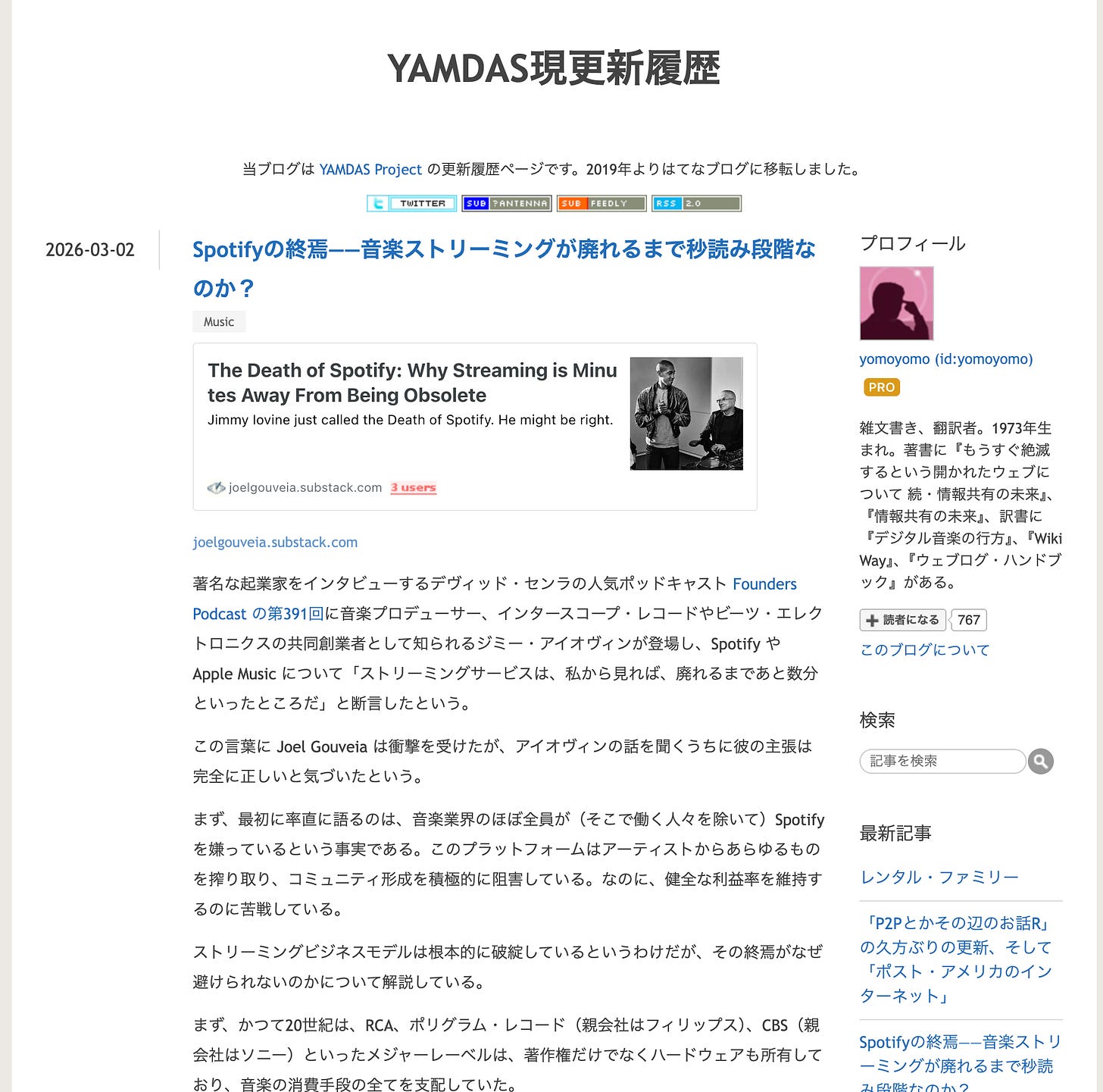 YAMDAS現更新履歴

当ブログは YAMDAS Project の更新履歴ページです。2019年よりはてなブログに移転しました。

TWITTER SUB ?ANTENNA SUB FEEDLY RSS 2.0

2026-03-02

Spotifyの終焉——音楽ストリーミングが廃れるまで秒読み段階なのか？

Music

The Death of Spotify: Why Streaming is Minutes Away From Being Obsolete
Jimmy Iovine just called the Death of Spotify. He might be right.

joelgouveia.substack.com 3 users

joelgouveia.substack.com

著名な起業家をインタビューするデヴィッド・センラの人気ポッドキャスト Founders Podcast の第391回に音楽プロデューサー、インタースコープ・レコードやビーツ・エレクトロニクスの共同創業者として知られるジミー・アイオヴィンが登場し、Spotify や Apple Music について「ストリーミングサービスは、私から見れば、廃れるまであと数分といったところだ」と断言したという。

この言葉に Joel Gouveia は衝撃を受けたが、アイオヴィンの話を聞くうちに彼の主張は完全に正しいと気づいたという。

まず、最初に率直に語るのは、音楽業界のほぼ全員が（そこで働く人々を除いて）Spotify を嫌っているという事実である。このプラットフォームはアーティストからあらゆるものを搾り取り、コミュニティ形成を積極的に阻害している。なのに、健全な利益率を維持するのに苦戦している。

ストリーミングビジネスモデルは根本的に破綻しているというわけだが、その終焉がなぜ避けられないのかについて解説している。

まず、かつて20世紀は、RCA、ポリグラム・レコード（親会社はフィリップス）、CBS（親会社はソニー）といったメジャーレーベルは、著作権だけでなくハードウェアも所有しており、音楽の消費手段の全てを支配していた。

プロフィール

yomoyomo (id:yomoyomo)
PRO

雑文書き、翻訳者。1973年生まれ。著書に『もうすぐ絶滅するという開かれたウェブについて 続・情報共有の未来』、『情報共有の未来』、訳書に『デジタル音楽の行方』、『Wiki Way』、『ウェブログ・ハンドブック』がある。

読者になる 767

このブログについて

検索

記事を検索

最新記事

レンタル・ファミリー

「P2Pとかその辺のお話R」の久方ぶりの更新、そして「ポスト・アメリカのインターネット」

Spotifyの終焉——音楽ストリーミングが廃れるまで秒読み段階なのか？